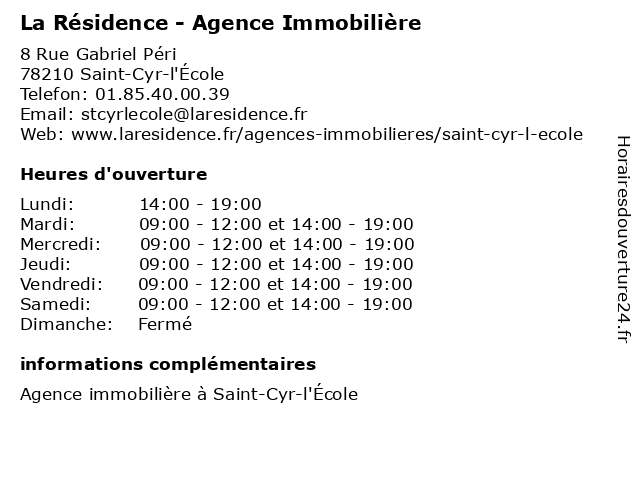 La Résidence - Agence Immobilière

8 Rue Gabriel Péri
78210 Saint-Cyr-l'École
Telefon: 01.85.40.00.39
Email: stcyrlecole@laresidence.fr
Web: www.laresidence.fr/agences-immobilieres/saint-cyr-l-ecole

Heures d'ouverture

| | |
|---|---|
| Lundi: | 14:00 - 19:00 |
| Mardi: | 09:00 - 12:00 et 14:00 - 19:00 |
| Mercredi: | 09:00 - 12:00 et 14:00 - 19:00 |
| Jeudi: | 09:00 - 12:00 et 14:00 - 19:00 |
| Vendredi: | 09:00 - 12:00 et 14:00 - 19:00 |
| Samedi: | 09:00 - 12:00 et 14:00 - 19:00 |
| Dimanche: | Fermé |

informations complémentaires

Agence immobilière à Saint-Cyr-l'École

Horairesdouverture24.fr